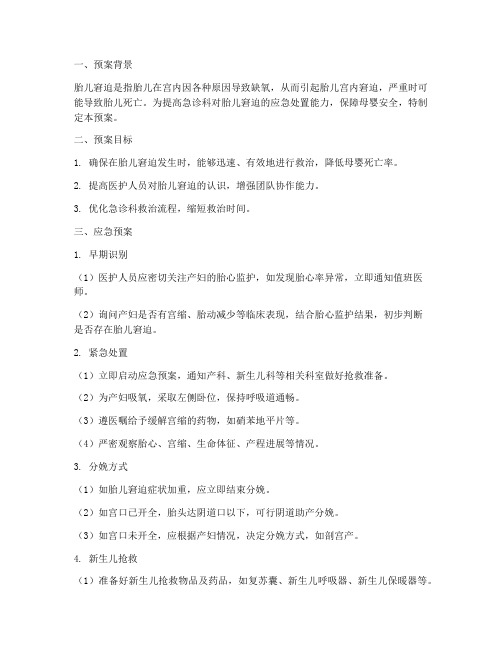 一、预案背景

胎儿窘迫是指胎儿在宫内因各种原因导致缺氧，从而引起胎儿宫内窘迫，严重时可能导致胎儿死亡。为提高急诊科对胎儿窘迫的应急处置能力，保障母婴安全，特制定本预案。

二、预案目标

1. 确保在胎儿窘迫发生时，能够迅速、有效地进行救治，降低母婴死亡率。

2. 提高医护人员对胎儿窘迫的认识，增强团队协作能力。

3. 优化急诊科救治流程，缩短救治时间。

三、应急预案

1. 早期识别

（1）医护人员应密切关注产妇的胎心监护，如发现胎心率异常，立即通知值班医师。

（2）询问产妇是否有宫缩、胎动减少等临床表现，结合胎心监护结果，初步判断是否存在胎儿窘迫。

2. 紧急处置

（1）立即启动应急预案，通知产科、新生儿科等相关科室做好抢救准备。

（2）为产妇吸氧，采取左侧卧位，保持呼吸道通畅。

（3）遵医嘱给予缓解宫缩的药物，如硝苯地平片等。

（4）严密观察胎心、宫缩、生命体征、产程进展等情况。

3. 分娩方式

（1）如胎儿窘迫症状加重，应立即结束分娩。

（2）如宫口已开全，胎头达阴道口以下，可行阴道助产分娩。

（3）如宫口未开全，应根据产妇情况，决定分娩方式，如剖宫产。

4. 新生儿抢救

（1）准备好新生儿抢救物品及药品，如复苏囊、新生儿呼吸器、新生儿保暖器等。